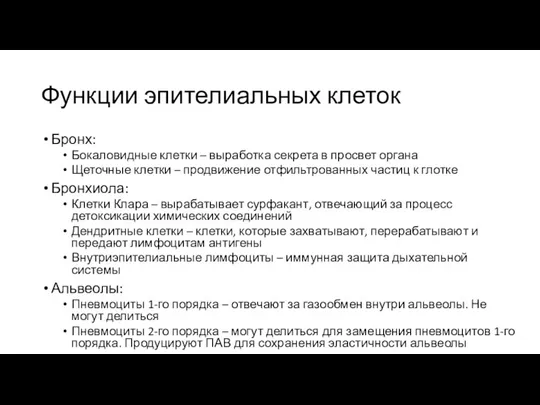 Функции эпителиальных клеток

• Бронх:
  • Бокаловидные клетки – выработка секрета в просвет органа
  • Щеточные клетки – продвижение отфильтрованных частиц к глотке
• Бронхиола:
  • Клетки Клара – вырабатывает сурфакант, отвечающий за процесс детоксикации химических соединений
  • Дендритные клетки – клетки, которые захватывают, перерабатывают и передают лимфоцитам антигены
  • Внутриэпителиальные лимфоциты – иммунная защита дыхательной системы
• Альвеолы:
  • Пневмоциты 1-го порядка – отвечают за газообмен внутри альвеолы. Не могут делиться
  • Пневмоциты 2-го порядка – могут делиться для замещения пневмоцитов 1-го порядка. Продуцируют ПАВ для сохранения эластичности альвеолы